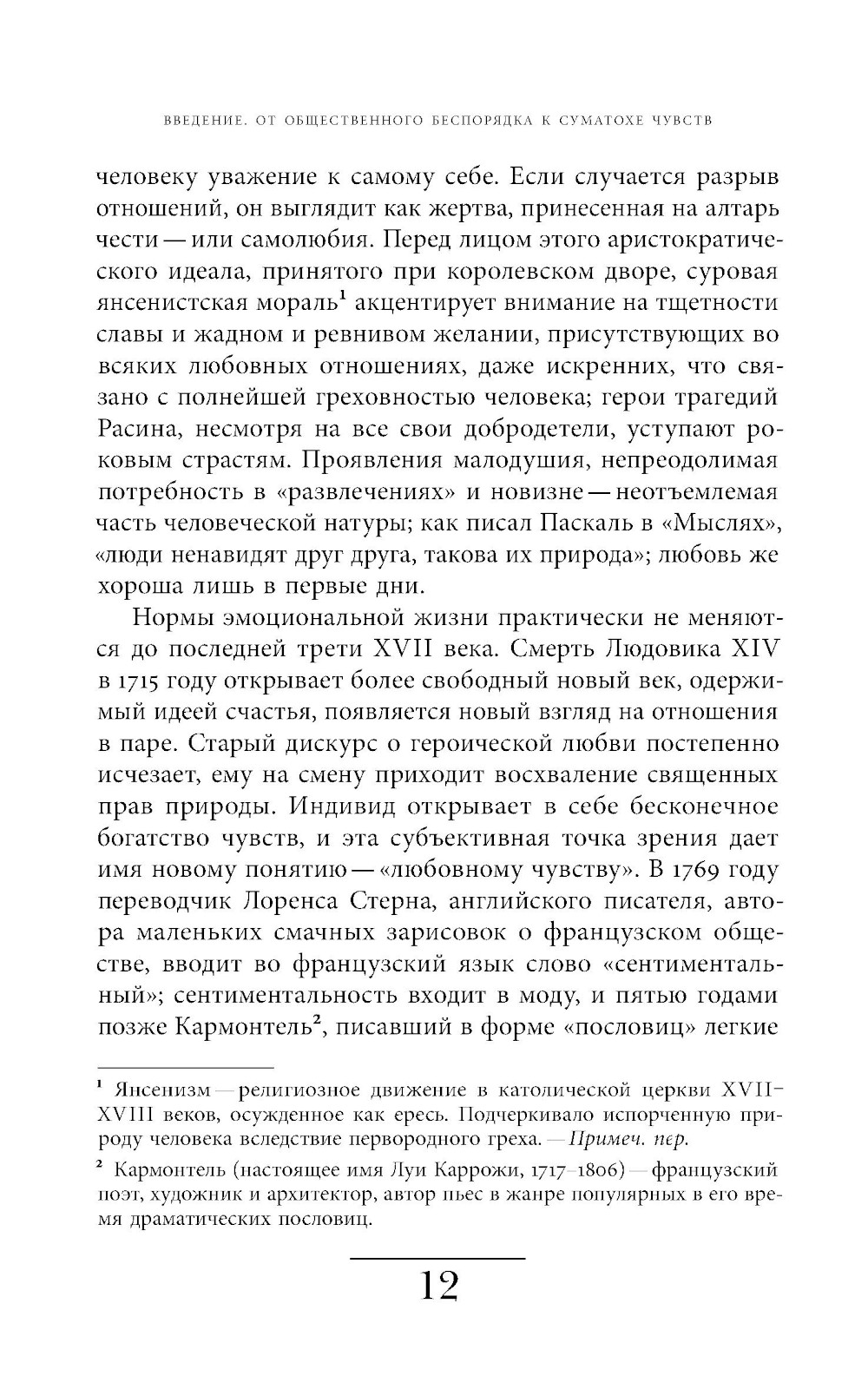 ВВЕДЕНИЕ. ОТ ОБЩЕСТВЕННОГО БЕСПОРЯДКА К СУМАТОХЕ ЧУВСТВ

человеку уважение к самому себе. Если случается разрыв отношений, он выглядит как жертва, принесенная на алтарь чести — или самолюбия. Перед лицом этого аристократического идеала, принятого при королевском дворе, суровая янсенистская мораль$^1$ акцентирует внимание на тщетности славы и жадном и ревнивом желании, присутствующих во всяких любовных отношениях, даже искренних, что связано с полнейшей греховностью человека; герои трагедий Расина, несмотря на все свои добродетели, уступают роковым страстям. Проявления малодушия, непреодолимая потребность в «развлечениях» и новизне — неотъемлемая часть человеческой натуры; как писал Паскаль в «Мыслях», «люди ненавидят друг друга, такова их природа»; любовь же хороша лишь в первые дни.

Нормы эмоциональной жизни практически не меняются до последней трети XVII века. Смерть Людовика XIV в 1715 году открывает более свободный новый век, одержимый идеей счастья, появляется новый взгляд на отношения в паре. Старый дискурс о героической любви постепенно исчезает, ему на смену приходит восхваление священных прав природы. Индивид открывает в себе бесконечное богатство чувств, и эта субъективная точка зрения дает имя новому понятию — «любовному чувству». В 1769 году переводчик Лоренса Стерна, английского писателя, автора маленьких смачных зарисовок о французском обществе, вводит во французский язык слово «сентиментальный»; сентиментальность входит в моду, и пятью годами позже Кармонтель$^2$, писавший в форме «пословиц» легкие

$^1$ Янсенизм — религиозное движение в католической церкви XVII–XVIII веков, осужденное как ересь. Подчеркивало испорченную природу человека вследствие первородного греха. — Примеч. пер.

$^2$ Кармонтель (настоящее имя Луи Каррожи, 1717–1806) — французский поэт, художник и архитектор, автор пьес в жанре популярных в его время драматических пословиц.

12